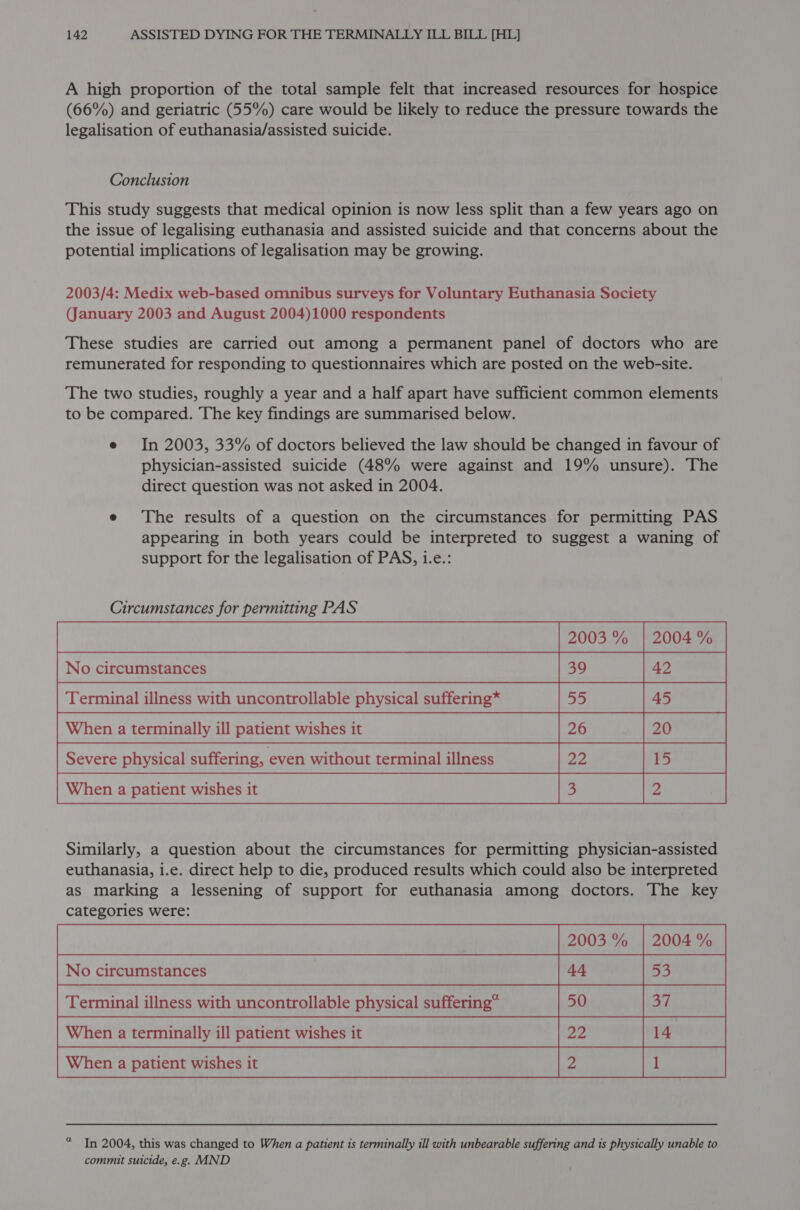 142 ASSISTED DYING FOR THE TERMINALLY ILL BILL [HL]

A high proportion of the total sample felt that increased resources for hospice (66%) and geriatric (55%) care would be likely to reduce the pressure towards the legalisation of euthanasia/assisted suicide.

Conclusion

This study suggests that medical opinion is now less split than a few years ago on the issue of legalising euthanasia and assisted suicide and that concerns about the potential implications of legalisation may be growing.

2003/4: Medix web-based omnibus surveys for Voluntary Euthanasia Society (January 2003 and August 2004)1000 respondents

These studies are carried out among a permanent panel of doctors who are remunerated for responding to questionnaires which are posted on the web-site.

The two studies, roughly a year and a half apart have sufficient common elements to be compared. The key findings are summarised below.

• In 2003, 33% of doctors believed the law should be changed in favour of physician-assisted suicide (48% were against and 19% unsure). The direct question was not asked in 2004.

• The results of a question on the circumstances for permitting PAS appearing in both years could be interpreted to suggest a waning of support for the legalisation of PAS, i.e.:

Circumstances for permitting PAS

| | 2003 % | 2004 % |
|---|---|---|
| No circumstances | 39 | 42 |
| Terminal illness with uncontrollable physical suffering* | 55 | 45 |
| When a terminally ill patient wishes it | 26 | 20 |
| Severe physical suffering, even without terminal illness | 22 | 15 |
| When a patient wishes it | 3 | 2 |

Similarly, a question about the circumstances for permitting physician-assisted euthanasia, i.e. direct help to die, produced results which could also be interpreted as marking a lessening of support for euthanasia among doctors. The key categories were:

| | 2003 % | 2004 % |
|---|---|---|
| No circumstances | 44 | 53 |
| Terminal illness with uncontrollable physical suffering$^a$ | 50 | 37 |
| When a terminally ill patient wishes it | 22 | 14 |
| When a patient wishes it | 2 | 1 |

$^a$ In 2004, this was changed to When a patient is terminally ill with unbearable suffering and is physically unable to commit suicide, e.g. MND